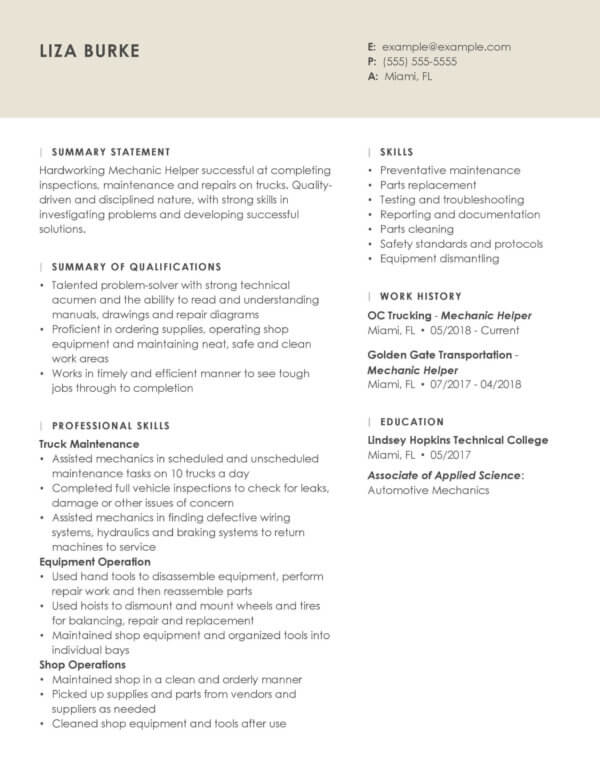 LIZA BURKE

E: example@example.com
P: (555) 555-5555
A: Miami, FL

SUMMARY STATEMENT

Hardworking Mechanic Helper successful at completing inspections, maintenance and repairs on trucks. Quality-driven and disciplined nature, with strong skills in investigating problems and developing successful solutions.

SUMMARY OF QUALIFICATIONS

• Talented problem-solver with strong technical acumen and the ability to read and understanding manuals, drawings and repair diagrams
• Proficient in ordering supplies, operating shop equipment and maintaining neat, safe and clean work areas
• Works in timely and efficient manner to see tough jobs through to completion

PROFESSIONAL SKILLS

Truck Maintenance
• Assisted mechanics in scheduled and unscheduled maintenance tasks on 10 trucks a day
• Completed full vehicle inspections to check for leaks, damage or other issues of concern
• Assisted mechanics in finding defective wiring systems, hydraulics and braking systems to return machines to service
Equipment Operation
• Used hand tools to disassemble equipment, perform repair work and then reassemble parts
• Used hoists to dismount and mount wheels and tires for balancing, repair and replacement
• Maintained shop equipment and organized tools into individual bays
Shop Operations
• Maintained shop in a clean and orderly manner
• Picked up supplies and parts from vendors and suppliers as needed
• Cleaned shop equipment and tools after use

SKILLS

• Preventative maintenance
• Parts replacement
• Testing and troubleshooting
• Reporting and documentation
• Parts cleaning
• Safety standards and protocols
• Equipment dismantling

WORK HISTORY

OC Trucking - Mechanic Helper
Miami, FL • 05/2018 - Current

Golden Gate Transportation - Mechanic Helper
Miami, FL • 07/2017 - 04/2018

EDUCATION

Lindsey Hopkins Technical College
Miami, FL • 05/2017

Associate of Applied Science:
Automotive Mechanics